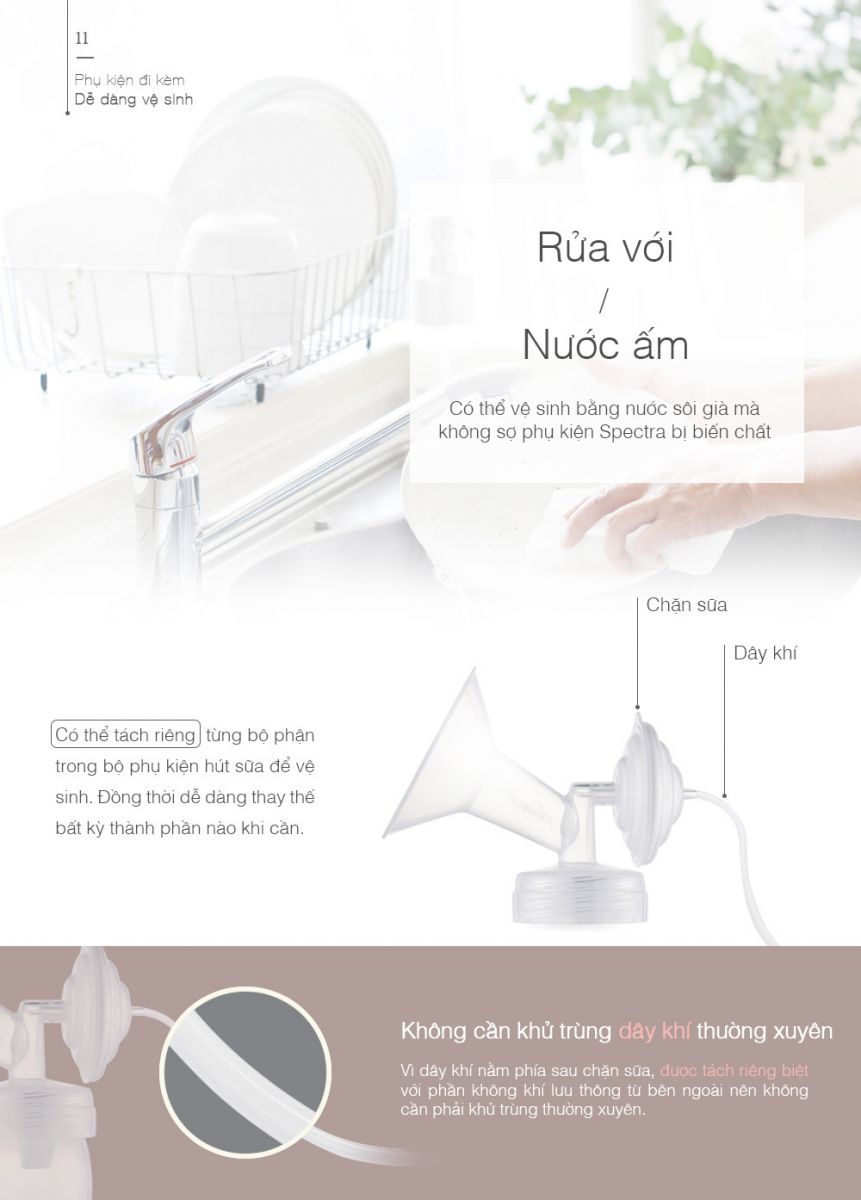 11

Phụ kiện đi kèm
Dễ dàng vệ sinh

Rửa với
/
Nước ấm

Có thể vệ sinh bằng nước sôi già mà không sợ phụ kiện Spectra bị biến chất

Chặn sữa

Dây khí

Có thể tách riêng từng bộ phận trong bộ phụ kiện hút sữa để vệ sinh. Đồng thời dễ dàng thay thế bất kỳ thành phần nào khi cần.

Không cần khử trùng dây khí thường xuyên

Vì dây khí nằm phía sau chặn sữa, được tách riêng biệt với phần không khí lưu thông từ bên ngoài nên không cần phải khử trùng thường xuyên.